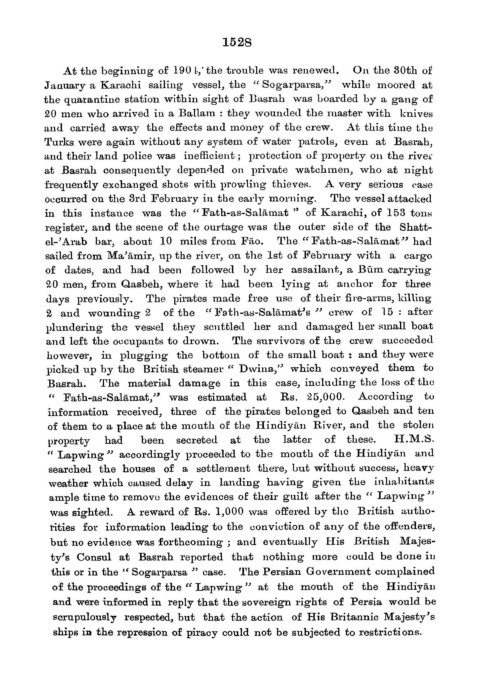 1528

At the beginning of 1904, the trouble was renewed. On the 30th of January a Karachi sailing vessel, the "Sogarparsa," while moored at the quarantine station within sight of Basrah was boarded by a gang of 20 men who arrived in a Ballam : they wounded the master with knives and carried away the effects and money of the crew. At this time the Turks were again without any system of water patrols, even at Basrah, and their land police was inefficient ; protection of property on the river at Basrah consequently depended on private watchmen, who at night frequently exchanged shots with prowling thieves. A very serious case occurred on the 3rd February in the early morning. The vessel attacked in this instance was the "Fath-as-Salāmat" of Karachi, of 153 tons register, and the scene of the ourtage was the outer side of the Shatt-el-'Arab bar, about 10 miles from Fāo. The "Fath-as-Salāmat" had sailed from Ma'āmir, up the river, on the 1st of February with a cargo of dates, and had been followed by her assailant, a Būm carrying 20 men, from Qasbeh, where it had been lying at anchor for three days previously. The pirates made free use of their fire-arms, killing 2 and wounding 2 of the "Fath-as-Salāmat's" crew of 15 : after plundering the vessel they scuttled her and damaged her small boat and left the occupants to drown. The survivors of the crew succeeded however, in plugging the bottom of the small boat : and they were picked up by the British steamer "Dwina," which conveyed them to Basrah. The material damage in this case, including the loss of the "Fath-as-Salāmat," was estimated at Rs. 25,000. According to information received, three of the pirates belonged to Qasbeh and ten of them to a place at the mouth of the Hindiyān River, and the stolen property had been secreted at the latter of these. H.M.S. "Lapwing" accordingly proceeded to the mouth of the Hindiyān and searched the houses of a settlement there, but without success, heavy weather which caused delay in landing having given the inhabitants ample time to remove the evidences of their guilt after the "Lapwing" was sighted. A reward of Rs. 1,000 was offered by the British authorities for information leading to the conviction of any of the offenders, but no evidence was forthcoming ; and eventually His British Majesty's Consul at Basrah reported that nothing more could be done in this or in the "Sogarparsa" case. The Persian Government complained of the proceedings of the "Lapwing" at the mouth of the Hindiyān and were informed in reply that the sovereign rights of Persia would be scrupulously respected, but that the action of His Britannic Majesty's ships in the repression of piracy could not be subjected to restrictions.